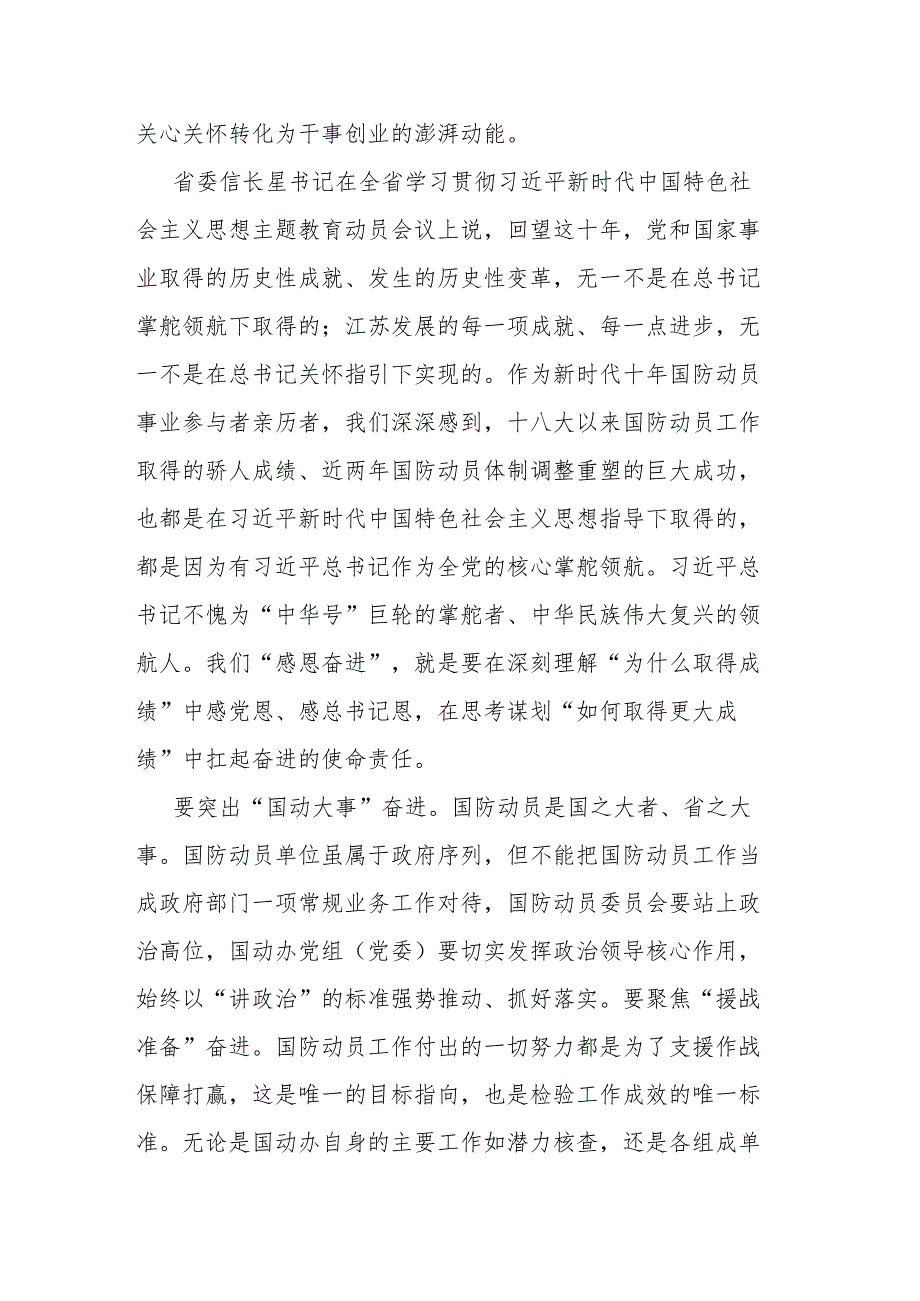 关心关怀转化为干事创业的澎湃动能。

省委信长星书记在全省学习贯彻习近平新时代中国特色社会主义思想主题教育动员会议上说，回望这十年，党和国家事业取得的历史性成就、发生的历史性变革，无一不是在总书记掌舵领航下取得的；江苏发展的每一项成就、每一点进步，无一不是在总书记关怀指引下实现的。作为新时代十年国防动员事业参与者亲历者，我们深深感到，十八大以来国防动员工作取得的骄人成绩、近两年国防动员体制调整重塑的巨大成功，也都是在习近平新时代中国特色社会主义思想指导下取得的，都是因为有习近平总书记作为全党的核心掌舵领航。习近平总书记不愧为“中华号”巨轮的掌舵者、中华民族伟大复兴的领航人。我们“感恩奋进”，就是要在深刻理解“为什么取得成绩”中感党恩、感总书记恩，在思考谋划“如何取得更大成绩”中扛起奋进的使命责任。

要突出“国动大事”奋进。国防动员是国之大者、省之大事。国防动员单位虽属于政府序列，但不能把国防动员工作当成政府部门一项常规业务工作对待，国防动员委员会要站上政治高位，国动办党组（党委）要切实发挥政治领导核心作用，始终以“讲政治”的标准强势推动、抓好落实。要聚焦“援战准备”奋进。国防动员工作付出的一切努力都是为了支援作战保障打赢，这是唯一的目标指向，也是检验工作成效的唯一标准。无论是国动办自身的主要工作如潜力核查，还是各组成单